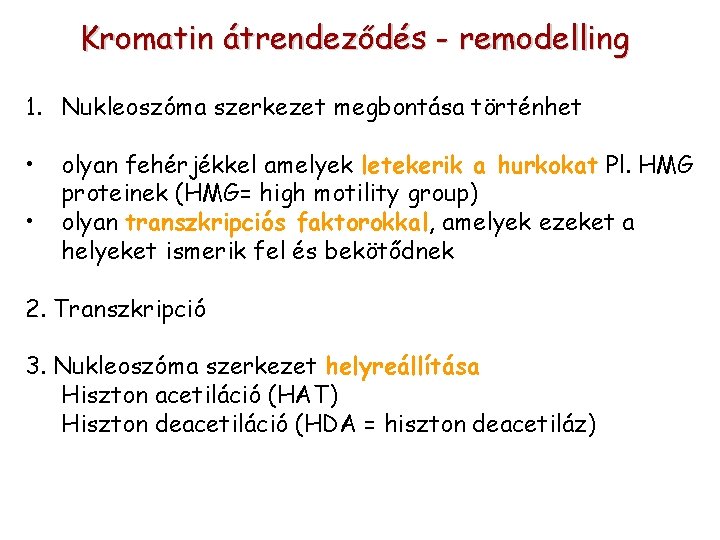 Kromatin átrendeződés - remodelling

1. Nukleoszóma szerkezet megbontása történhet

• olyan fehérjékkel amelyek letekerik a hurkokat Pl. HMG proteinek (HMG= high motility group)
• olyan transzkripciós faktorokkal, amelyek ezeket a helyeket ismerik fel és bekötődnek

2. Transzkripció

3. Nukleoszóma szerkezet helyreállítása
Hiszton acetiláció (HAT)
Hiszton deacetiláció (HDA = hiszton deacetiláz)